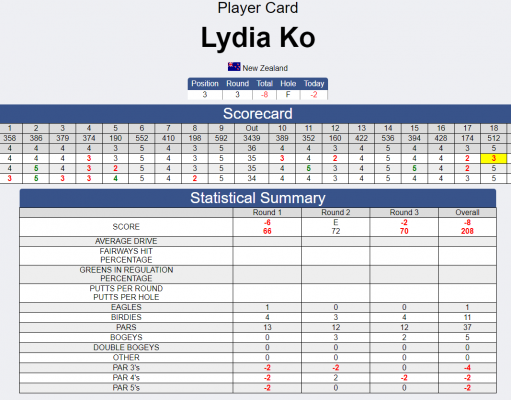 Player Card

Lydia Ko

New Zealand

| Position | Round | Total | Hole | Today |
|---|---|---|---|---|
| 3 | 3 | -8 | F | -2 |

Scorecard

| 1 | 2 | 3 | 4 | 5 | 6 | 7 | 8 | 9 | Out | 10 | 11 | 12 | 13 | 14 | 15 | 16 | 17 | 18 |
|---|---|---|---|---|---|---|---|---|---|---|---|---|---|---|---|---|---|---|
| 358 | 386 | 379 | 374 | 190 | 552 | 410 | 198 | 592 | 3439 | 389 | 352 | 160 | 422 | 536 | 394 | 428 | 174 | 512 |
| 4 | 4 | 4 | 4 | 3 | 5 | 4 | 3 | 5 | 36 | 4 | 4 | 3 | 4 | 5 | 4 | 4 | 3 | 5 |
| 4 | 4 | 4 | 3 | 3 | 5 | 4 | 3 | 5 | 35 | 3 | 4 | 2 | 4 | 5 | 4 | 4 | 2 | 3 |
| 4 | 5 | 4 | 3 | 2 | 5 | 4 | 3 | 5 | 35 | 4 | 5 | 3 | 4 | 5 | 5 | 4 | 2 | 5 |
| 3 | 5 | 3 | 3 | 4 | 5 | 4 | 2 | 5 | 34 | 4 | 4 | 3 | 4 | 5 | 4 | 4 | 3 | 5 |

Statistical Summary

| | Round 1 | Round 2 | Round 3 | Overall |
|---|---|---|---|---|
| SCORE | -6 66 | E 72 | -2 70 | -8 208 |
| AVERAGE DRIVE | | | | |
| FAIRWAYS HIT PERCENTAGE | | | | |
| GREENS IN REGULATION PERCENTAGE | | | | |
| PUTTS PER ROUND PUTTS PER HOLE | | | | |
| EAGLES | 1 | 0 | 0 | 1 |
| BIRDIES | 4 | 3 | 4 | 11 |
| PARS | 13 | 12 | 12 | 37 |
| BOGEYS | 0 | 3 | 2 | 5 |
| DOUBLE BOGEYS | 0 | 0 | 0 | 0 |
| OTHER | 0 | 0 | 0 | 0 |
| PAR 3's | -2 | -2 | 0 | -4 |
| PAR 4's | -2 | 2 | -2 | -2 |
| PAR 5's | -2 | 0 | 0 | -2 |